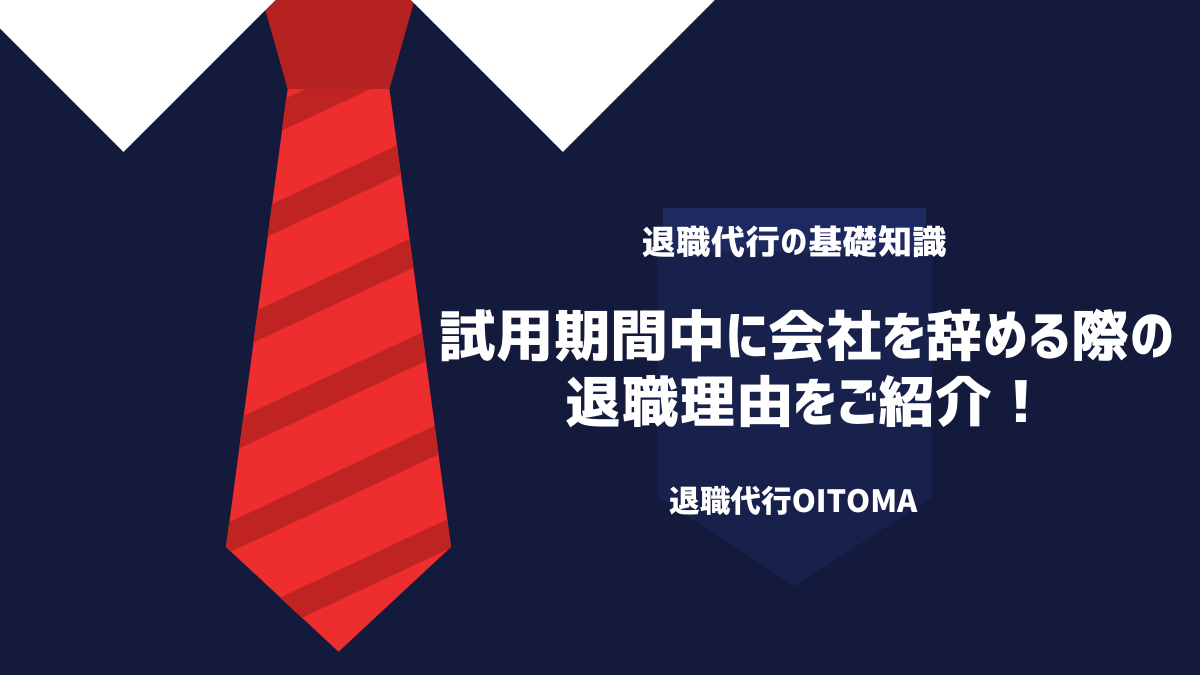 退職代行の基礎知識

試用期間中に会社を辞める際の退職理由をご紹介！

退職代行OITOMA